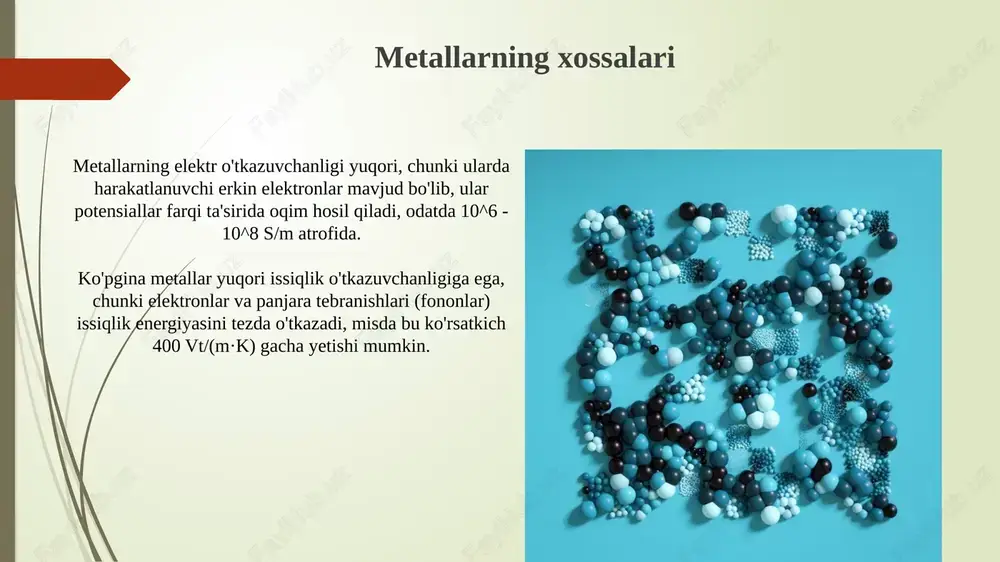 Metallarning xossalari

Metallarning elektr o'tkazuvchanligi yuqori, chunki ularda harakatlanuvchi erkin elektronlar mavjud bo'lib, ular potensiallar farqi ta'sirida oqim hosil qiladi, odatda 10^6 - 10^8 S/m atrofida.

Ko'pgina metallar yuqori issiqlik o'tkazuvchanligiga ega, chunki elektronlar va panjara tebranishlari (fononlar) issiqlik energiyasini tezda o'tkazadi, misda bu ko'rsatkich 400 Vt/(m·K) gacha yetishi mumkin.